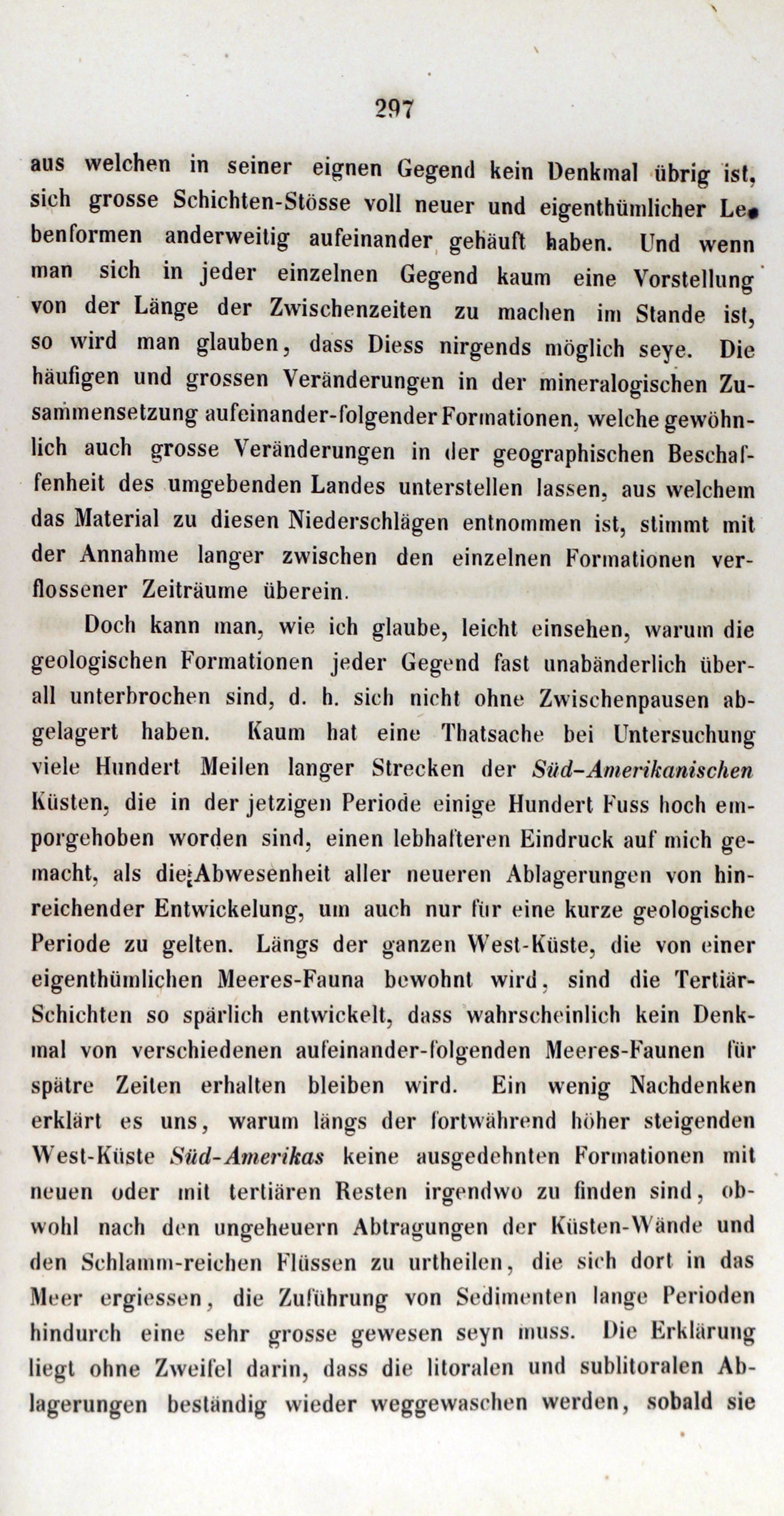 297

aus welchen in seiner eignen Gegend kein Denkmal übrig ist, sich grosse Schichten-Stösse voll neuer und eigenthümlicher Lebenformen anderweitig aufeinander gehäuft haben. Und wenn man sich in jeder einzelnen Gegend kaum eine Vorstellung von der Länge der Zwischenzeiten zu machen im Stande ist, so wird man glauben, dass Diess nirgends möglich seye. Die häufigen und grossen Veränderungen in der mineralogischen Zusammensetzung aufeinander-folgender Formationen, welche gewöhnlich auch grosse Veränderungen in der geographischen Beschaffenheit des umgebenden Landes unterstellen lassen, aus welchem das Material zu diesen Niederschlägen entnommen ist, stimmt mit der Annahme langer zwischen den einzelnen Formationen verflossener Zeiträume überein.

Doch kann man, wie ich glaube, leicht einsehen, warum die geologischen Formationen jeder Gegend fast unabänderlich überall unterbrochen sind, d. h. sich nicht ohne Zwischenpausen abgelagert haben. Kaum hat eine Thatsache bei Untersuchung viele Hundert Meilen langer Strecken der Süd-Amerikanischen Küsten, die in der jetzigen Periode einige Hundert Fuss hoch emporgehoben worden sind, einen lebhafteren Eindruck auf mich gemacht, als die Abwesenheit aller neueren Ablagerungen von hinreichender Entwickelung, um auch nur für eine kurze geologische Periode zu gelten. Längs der ganzen West-Küste, die von einer eigenthümlichen Meeres-Fauna bewohnt wird, sind die Tertiär-Schichten so spärlich entwickelt, dass wahrscheinlich kein Denkmal von verschiedenen aufeinander-folgenden Meeres-Faunen für spätre Zeiten erhalten bleiben wird. Ein wenig Nachdenken erklärt es uns, warum längs der fortwährend höher steigenden West-Küste Süd-Amerikas keine ausgedehnten Formationen mit neuen oder mit tertiären Resten irgendwo zu finden sind, obwohl nach den ungeheuern Abtragungen der Küsten-Wände und den Schlamm-reichen Flüssen zu urtheilen, die sich dort in das Meer ergiessen, die Zuführung von Sedimenten lange Perioden hindurch eine sehr grosse gewesen seyn muss. Die Erklärung liegt ohne Zweifel darin, dass die litoralen und sublitoralen Ablagerungen beständig wieder weggewaschen werden, sobald sie